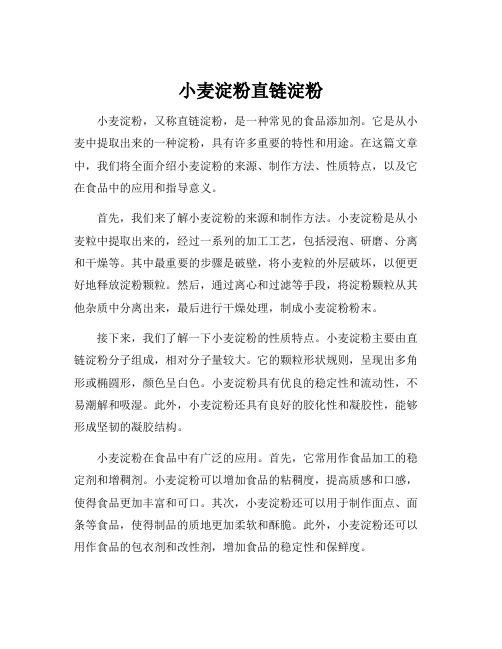 小麦淀粉直链淀粉

小麦淀粉，又称直链淀粉，是一种常见的食品添加剂。它是从小麦中提取出来的一种淀粉，具有许多重要的特性和用途。在这篇文章中，我们将全面介绍小麦淀粉的来源、制作方法、性质特点，以及它在食品中的应用和指导意义。

首先，我们来了解小麦淀粉的来源和制作方法。小麦淀粉是从小麦粒中提取出来的，经过一系列的加工工艺，包括浸泡、研磨、分离和干燥等。其中最重要的步骤是破壁，将小麦粒的外层破坏，以便更好地释放淀粉颗粒。然后，通过离心和过滤等手段，将淀粉颗粒从其他杂质中分离出来，最后进行干燥处理，制成小麦淀粉粉末。

接下来，我们了解一下小麦淀粉的性质特点。小麦淀粉主要由直链淀粉分子组成，相对分子量较大。它的颗粒形状规则，呈现出多角形或椭圆形，颜色呈白色。小麦淀粉具有优良的稳定性和流动性，不易潮解和吸湿。此外，小麦淀粉还具有良好的胶化性和凝胶性，能够形成坚韧的凝胶结构。

小麦淀粉在食品中有广泛的应用。首先，它常用作食品加工的稳定剂和增稠剂。小麦淀粉可以增加食品的粘稠度，提高质感和口感，使得食品更加丰富和可口。其次，小麦淀粉还可以用于制作面点、面条等食品，使得制品的质地更加柔软和酥脆。此外，小麦淀粉还可以用作食品的包衣剂和改性剂，增加食品的稳定性和保鲜度。